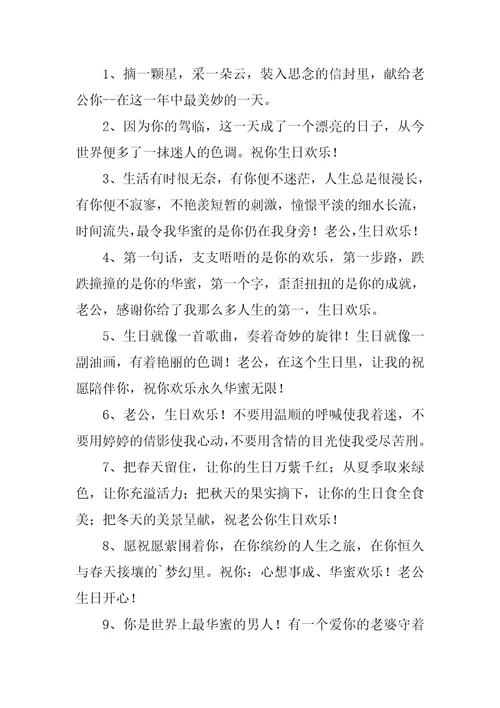 1、摘一颗星，采一朵云，装入思念的信封里，献给老公你--在这一年中最美妙的一天。

2、因为你的驾临，这一天成了一个漂亮的日子，从今世界便多了一抹迷人的色调。祝你生日欢乐！

3、生活有时很无奈，有你便不迷茫，人生总是很漫长，有你便不寂寥，不艳羡短暂的刺激，憧憬平淡的细水长流，时间流失，最令我华蜜的是你仍在我身旁！老公，生日欢乐！

4、第一句话，支支唔唔的是你的欢乐，第一步路，跌跌撞撞的是你的华蜜，第一个字，歪歪扭扭的是你的成就，老公，感谢你给了我那么多人生的第一，生日欢乐。

5、生日就像一首歌曲，奏着奇妙的旋律！生日就像一副油画，有着艳丽的色调！老公，在这个生日里，让我的祝愿陪伴你，祝你欢乐永久华蜜无限！

6、老公，生日欢乐！不要用温顺的呼喊使我着迷，不要用婷婷的倩影使我心动，不要用含情的目光使我受尽苦刑。

7、把春天留住，让你的生日万紫千红；从夏季取来绿色，让你充溢活力；把秋天的果实摘下，让你的生日食全食美；把冬天的美景呈献，祝老公你生日欢乐！

8、愿祝愿萦围着你，在你缤纷的人生之旅，在你恒久与春天接壤的`梦幻里。祝你：心想事成、华蜜欢乐！老公生日开心！

9、你是世界上最华蜜的男人！有一个爱你的老婆守着